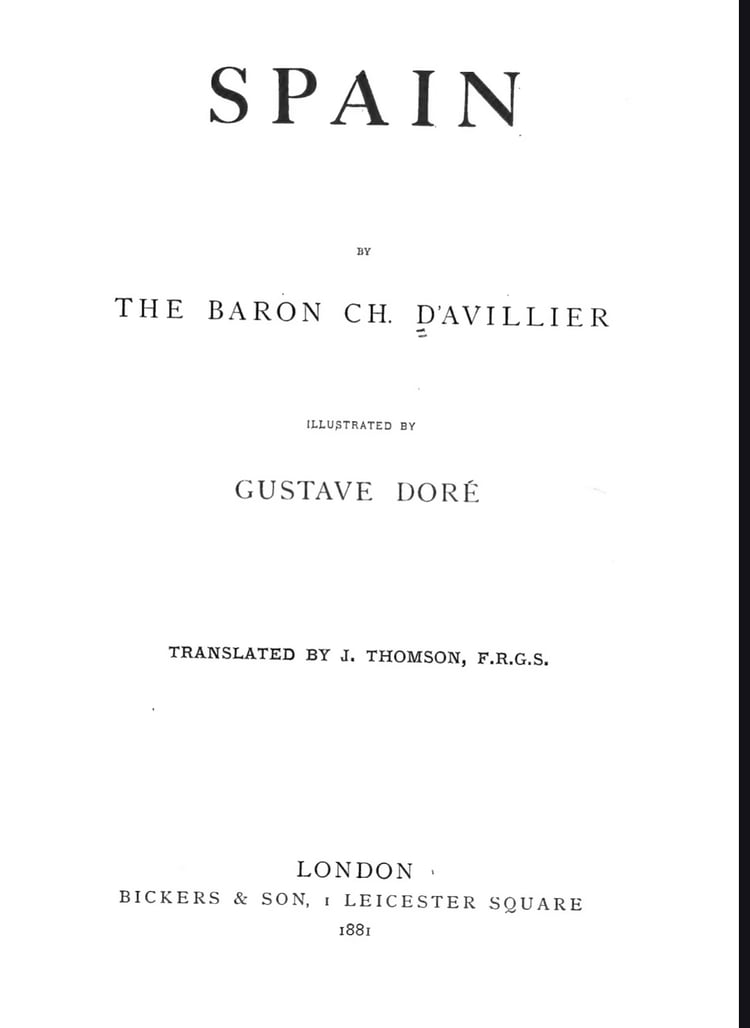 SPAIN

BY

THE BARON CH. D'AVILLIER

ILLUSTRATED BY

GUSTAVE DORÉ

TRANSLATED BY J. THOMSON, F.R.G.S.

LONDON
BICKERS & SON, 1 LEICESTER SQUARE
1881